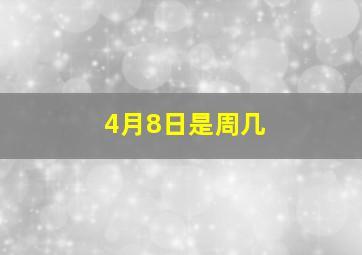 4月8日是周几